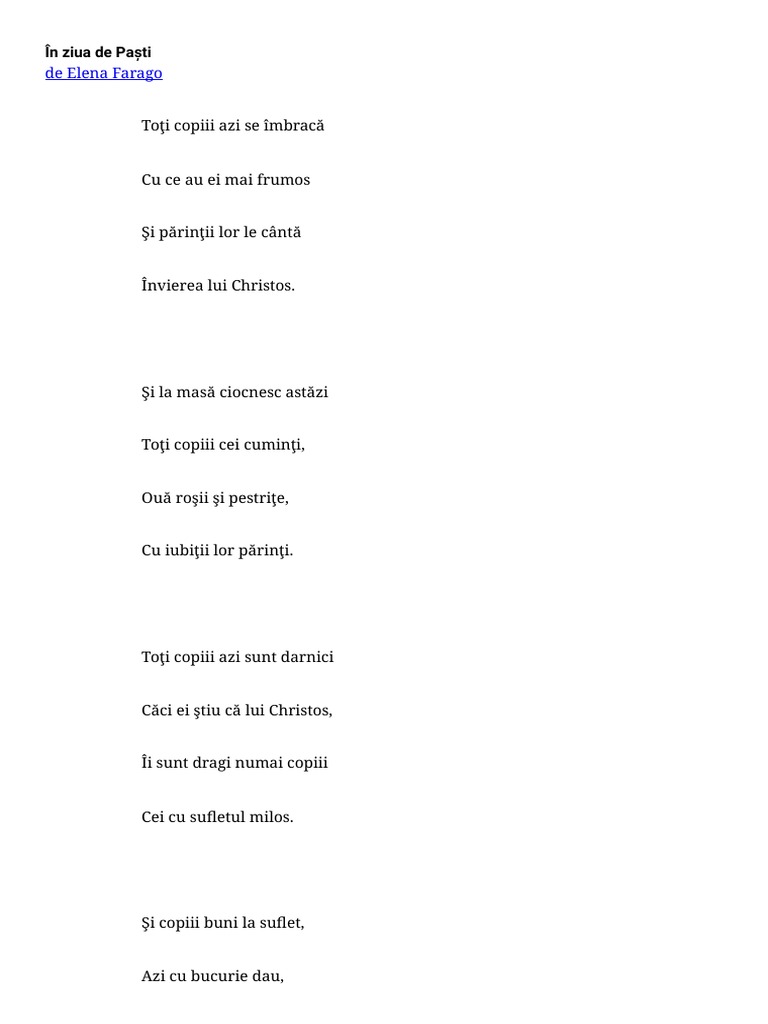 În ziua de Paști
de Elena Farago

Toţi copiii azi se îmbracă

Cu ce au ei mai frumos

Şi părinţii lor le cântă

Învierea lui Christos.

Şi la masă ciocnesc astăzi

Toţi copiii cei cuminţi,

Ouă roşii şi pestriţe,

Cu iubiţii lor părinţi.

Toţi copiii azi sunt darnici

Căci ei ştiu că lui Christos,

Îi sunt dragi numai copiii

Cei cu sufletul milos.

Şi copiii buni la suflet,

Azi cu bucurie dau,